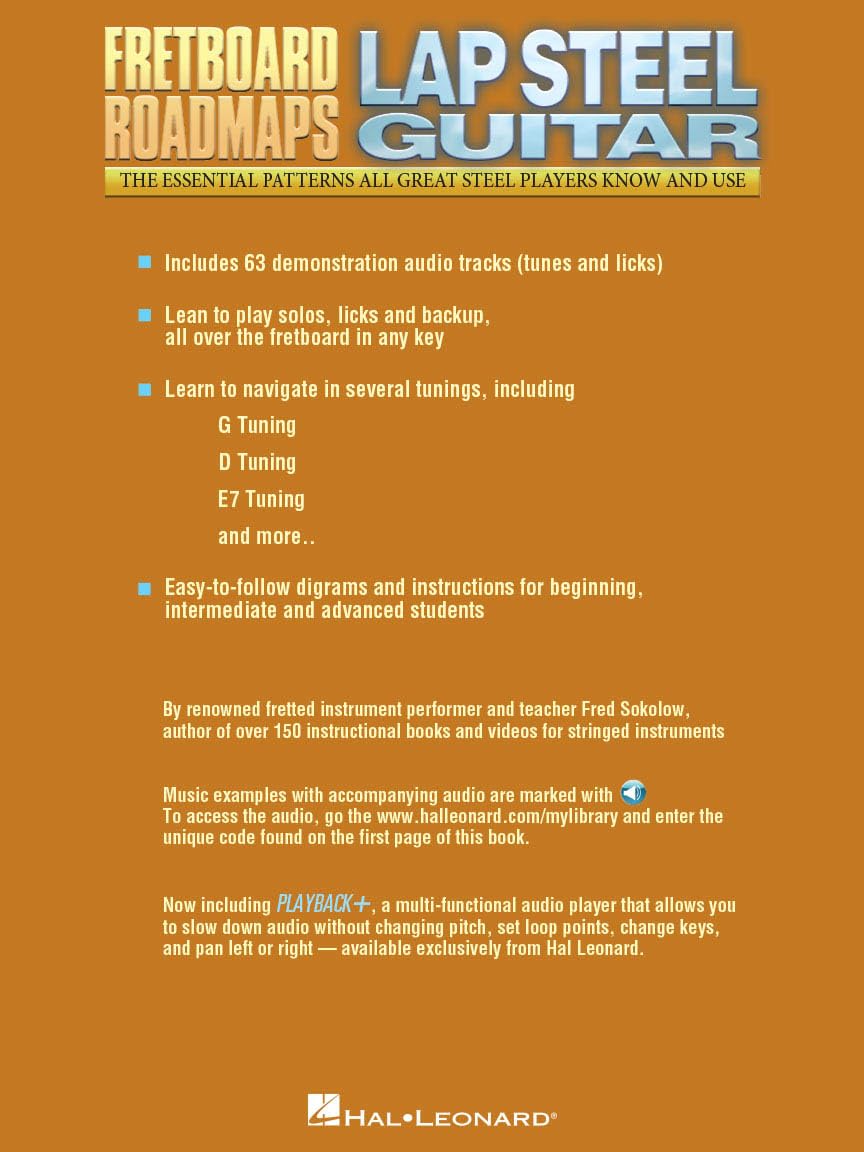 FRETBOARD ROADMAPS LAP STEEL GUITAR

THE ESSENTIAL PATTERNS ALL GREAT STEEL PLAYERS KNOW AND USE

Includes 63 demonstration audio tracks (tunes and licks)

Lean to play solos, licks and backup, all over the fretboard in any key

Learn to navigate in several tunings, including

G Tuning

D Tuning

E7 Tuning

and more..

Easy-to-follow digrams and instructions for beginning, intermediate and advanced students

By renowned fretted instrument performer and teacher Fred Sokolow, author of over 150 instructional books and videos for stringed instruments

Music examples with accompanying audio are marked with
To access the audio, go the www.halleonard.com/mylibrary and enter the unique code found on the first page of this book.

Now including PLAYBACK+, a multi-functional audio player that allows you to slow down audio without changing pitch, set loop points, change keys, and pan left or right — available exclusively from Hal Leonard.

HAL•LEONARD®